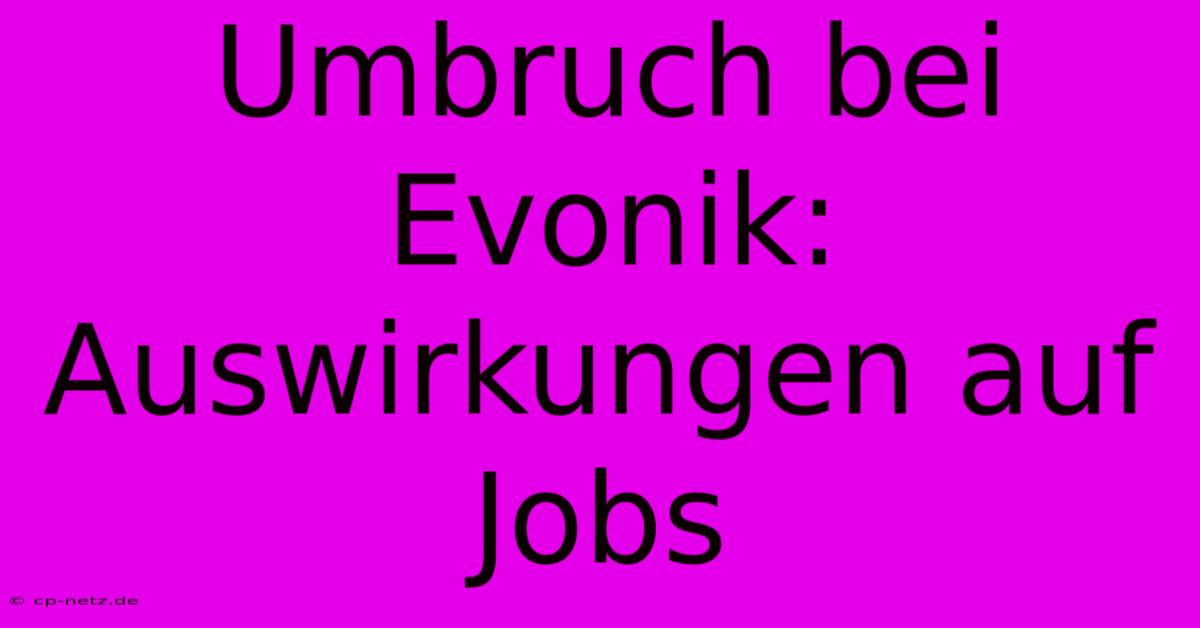 Umbruch bei Evonik: Auswirkungen auf Jobs

© cp-netz.de